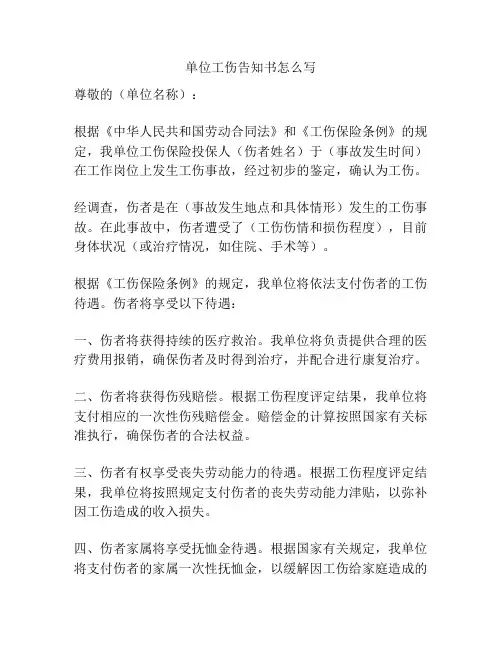 单位工伤告知书怎么写

尊敬的（单位名称）：

根据《中华人民共和国劳动合同法》和《工伤保险条例》的规定，我单位工伤保险投保人（伤者姓名）于（事故发生时间）在工作岗位上发生工伤事故，经过初步的鉴定，确认为工伤。

经调查，伤者是在（事故发生地点和具体情形）发生的工伤事故。在此事故中，伤者遭受了（工伤伤情和损伤程度），目前身体状况（或治疗情况，如住院、手术等）。

根据《工伤保险条例》的规定，我单位将依法支付伤者的工伤待遇。伤者将享受以下待遇：

一、伤者将获得持续的医疗救治。我单位将负责提供合理的医疗费用报销，确保伤者及时得到治疗，并配合进行康复治疗。

二、伤者将获得伤残赔偿。根据工伤程度评定结果，我单位将支付相应的一次性伤残赔偿金。赔偿金的计算按照国家有关标准执行，确保伤者的合法权益。

三、伤者有权享受丧失劳动能力的待遇。根据工伤程度评定结果，我单位将按照规定支付伤者的丧失劳动能力津贴，以弥补因工伤造成的收入损失。

四、伤者家属将享受抚恤金待遇。根据国家有关规定，我单位将支付伤者的家属一次性抚恤金，以缓解因工伤给家庭造成的